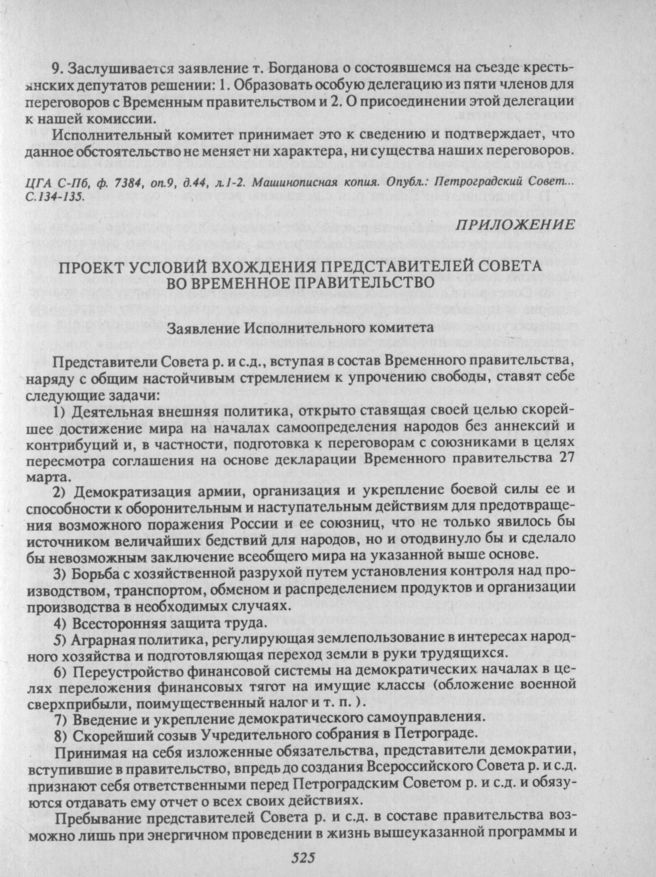 9. Заслушивается заявление т. Богданова о состоявшемся на съезде крестьянских депутатов решении: 1. Образовать особую делегацию из пяти членов для переговоров с Временным правительством и 2. О присоединении этой делегации к нашей комиссии.

Исполнительный комитет принимает это к сведению и подтверждает, что данное обстоятельство не меняет ни характера, ни существа наших переговоров.

ЦГА С-Пб, ф. 7384, оп.9, д.44, л.1-2. Машинописная копия. Опубл.: Петроградский Совет... С.134-135.

ПРИЛОЖЕНИЕ

ПРОЕКТ УСЛОВИЙ ВХОЖДЕНИЯ ПРЕДСТАВИТЕЛЕЙ СОВЕТА ВО ВРЕМЕННОЕ ПРАВИТЕЛЬСТВО

Заявление Исполнительного комитета

Представители Совета р. и с.д., вступая в состав Временного правительства, наряду с общим настойчивым стремлением к упрочению свободы, ставят себе следующие задачи:

1) Деятельная внешняя политика, открыто ставящая своей целью скорейшее достижение мира на началах самоопределения народов без аннексий и контрибуций и, в частности, подготовка к переговорам с союзниками в целях пересмотра соглашения на основе декларации Временного правительства 27 марта.

2) Демократизация армии, организация и укрепление боевой силы ее и способности к оборонительным и наступательным действиям для предотвращения возможного поражения России и ее союзниц, что не только явилось бы источником величайших бедствий для народов, но и отодвинуло бы и сделало бы невозможным заключение всеобщего мира на указанной выше основе.

3) Борьба с хозяйственной разрухой путем установления контроля над производством, транспортом, обменом и распределением продуктов и организации производства в необходимых случаях.

4) Всесторонняя защита труда.

5) Аграрная политика, регулирующая землепользование в интересах народного хозяйства и подготовляющая переход земли в руки трудящихся.

6) Переустройство финансовой системы на демократических началах в целях переложения финансовых тягот на имущие классы (обложение военной сверхприбыли, поимущественный налог и т. п. ).

7) Введение и укрепление демократического самоуправления.

8) Скорейший созыв Учредительного собрания в Петрограде.

Принимая на себя изложенные обязательства, представители демократии, вступившие в правительство, впредь до создания Всероссийского Совета р. и с.д. признают себя ответственными перед Петроградским Советом р. и с.д. и обязуются отдавать ему отчет о всех своих действиях.

Пребывание представителей Совета р. и с.д. в составе правительства возможно лишь при энергичном проведении в жизнь вышеуказанной программы и

525